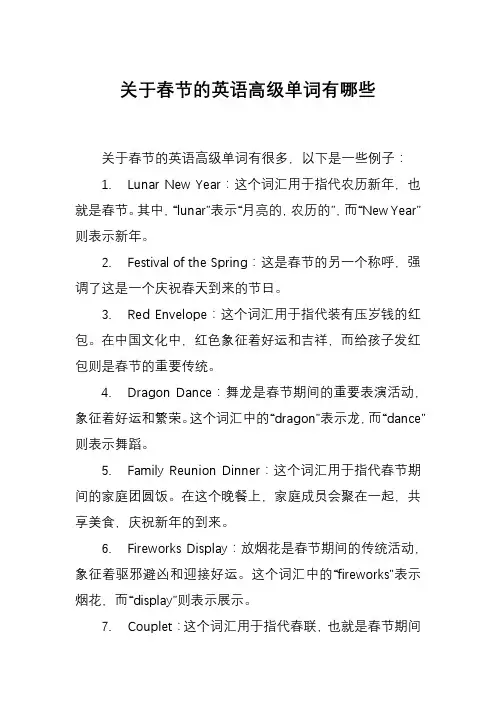 关于春节的英语高级单词有哪些

关于春节的英语高级单词有很多，以下是一些例子：

1. Lunar New Year：这个词汇用于指代农历新年，也就是春节。其中，“lunar”表示“月亮的，农历的”，而“New Year”则表示新年。

2. Festival of the Spring：这是春节的另一个称呼，强调了这是一个庆祝春天到来的节日。

3. Red Envelope：这个词汇用于指代装有压岁钱的红包。在中国文化中，红色象征着好运和吉祥，而给孩子发红包则是春节的重要传统。

4. Dragon Dance：舞龙是春节期间的重要表演活动，象征着好运和繁荣。这个词汇中的“dragon”表示龙，而“dance”则表示舞蹈。

5. Family Reunion Dinner：这个词汇用于指代春节期间的家庭团圆饭。在这个晚餐上，家庭成员会聚在一起，共享美食，庆祝新年的到来。

6. Fireworks Display：放烟花是春节期间的传统活动，象征着驱邪避凶和迎接好运。这个词汇中的“fireworks”表示烟花，而“display”则表示展示。

7. Couplet：这个词汇用于指代春联，也就是春节期间